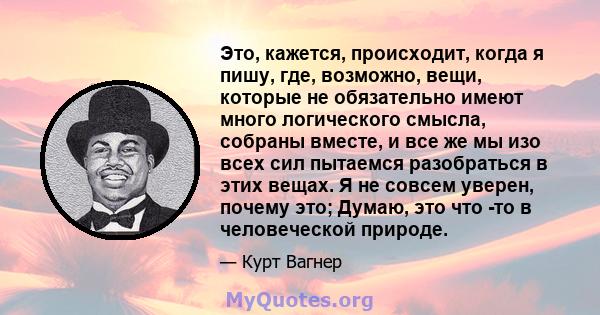 Это, кажется, происходит, когда я пишу, где, возможно, вещи, которые не обязательно имеют много логического смысла, собраны вместе, и все же мы изо всех сил пытаемся разобраться в этих вещах. Я не совсем уверен, почему это; Думаю, это что -то в человеческой природе.

— Курт Вагнер

MyQuotes.org